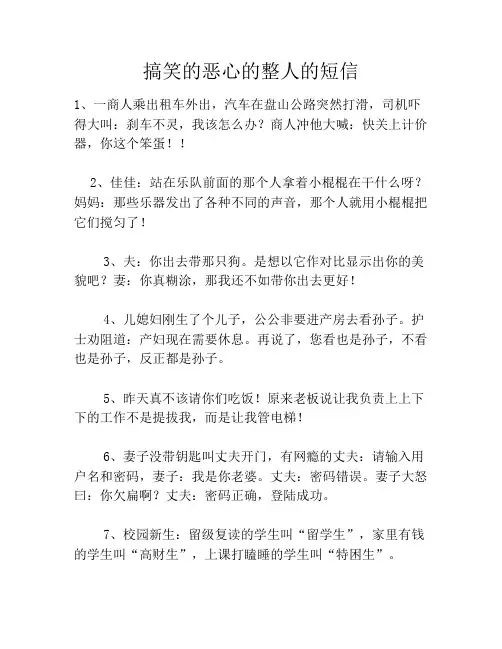 搞笑的恶心的整人的短信

1、一商人乘出租车外出，汽车在盘山公路突然打滑，司机吓得大叫：刹车不灵，我该怎么办？商人冲他大喊：快关上计价器，你这个笨蛋！！

2、佳佳：站在乐队前面的那个人拿着小棍棍在干什么呀？妈妈：那些乐器发出了各种不同的声音，那个人就用小棍棍把它们搅匀了！

3、夫：你出去带那只狗。是想以它作对比显示出你的美貌吧？妻：你真糊涂，那我还不如带你出去更好！

4、儿媳妇刚生了个儿子，公公非要进产房去看孙子。护士劝阻道：产妇现在需要休息。再说了，您看也是孙子，不看也是孙子，反正都是孙子。

5、昨天真不该请你们吃饭！原来老板说让我负责上上下下的工作不是提拔我，而是让我管电梯！

6、妻子没带钥匙叫丈夫开门，有网瘾的丈夫：请输入用户名和密码，妻子：我是你老婆。丈夫：密码错误。妻子大怒曰：你欠扁啊？丈夫：密码正确，登陆成功。

7、校园新生：留级复读的学生叫“留学生”，家里有钱的学生叫“高财生”，上课打瞌睡的学生叫“特困生”。